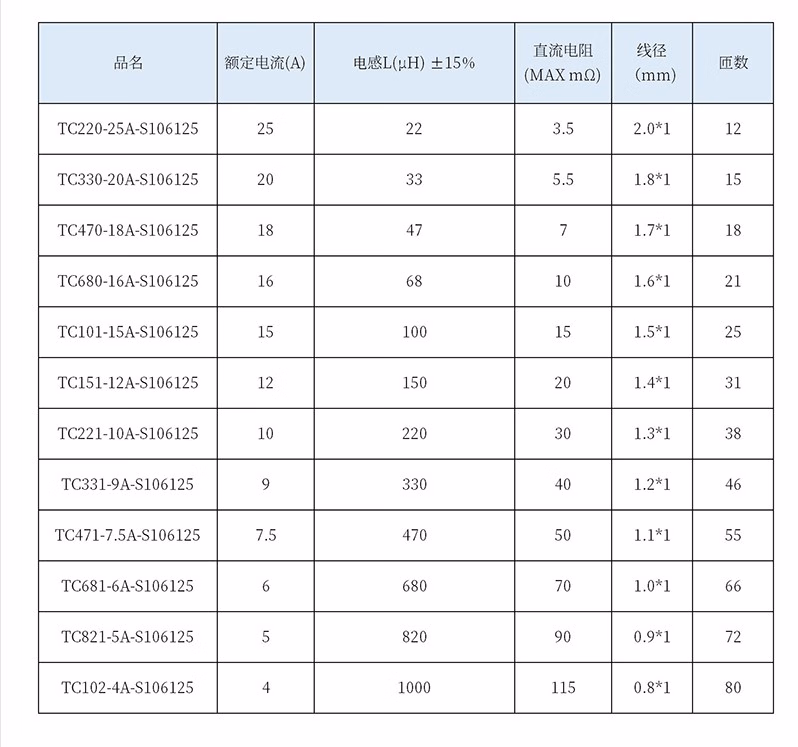 | 品名 | 额定电流(A) | 电感L(μH) ±15% | 直流电阻 (MAX mΩ) | 线径 (mm) | 匝数 |
|---|---|---|---|---|---|
| TC220-25A-S106125 | 25 | 22 | 3.5 | 2.0*1 | 12 |
| TC330-20A-S106125 | 20 | 33 | 5.5 | 1.8*1 | 15 |
| TC470-18A-S106125 | 18 | 47 | 7 | 1.7*1 | 18 |
| TC680-16A-S106125 | 16 | 68 | 10 | 1.6*1 | 21 |
| TC101-15A-S106125 | 15 | 100 | 15 | 1.5*1 | 25 |
| TC151-12A-S106125 | 12 | 150 | 20 | 1.4*1 | 31 |
| TC221-10A-S106125 | 10 | 220 | 30 | 1.3*1 | 38 |
| TC331-9A-S106125 | 9 | 330 | 40 | 1.2*1 | 46 |
| TC471-7.5A-S106125 | 7.5 | 470 | 50 | 1.1*1 | 55 |
| TC681-6A-S106125 | 6 | 680 | 70 | 1.0*1 | 66 |
| TC821-5A-S106125 | 5 | 820 | 90 | 0.9*1 | 72 |
| TC102-4A-S106125 | 4 | 1000 | 115 | 0.8*1 | 80 |